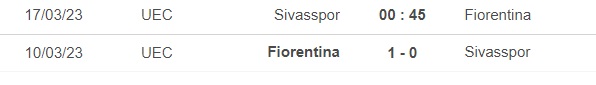 | 17/03/23 | UEC | Sivasspor | 00 : 45 | Fiorentina |
|---|---|---|---|---|
| 10/03/23 | UEC | Fiorentina | 1 - 0 | Sivasspor |